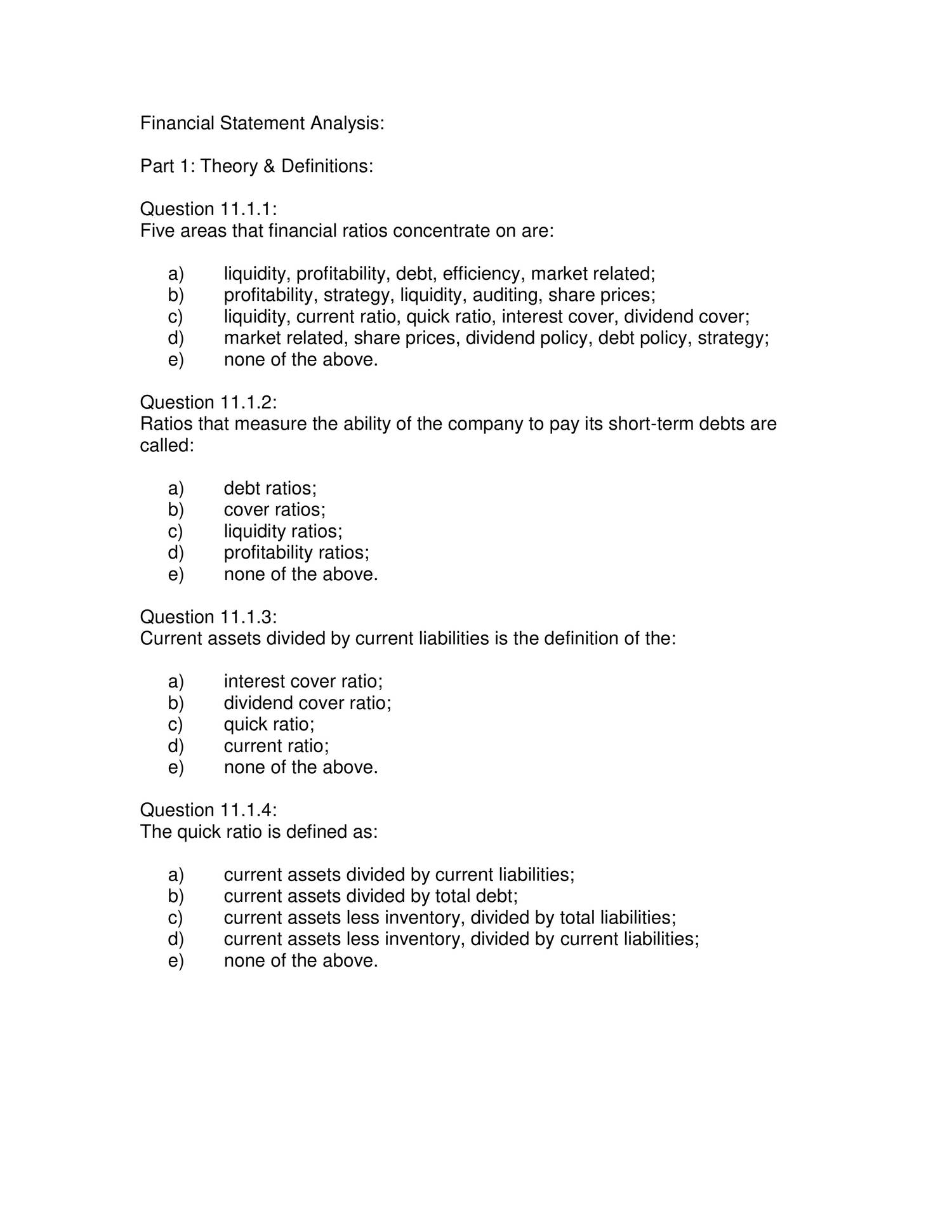 Financial Statement Analysis:

Part 1: Theory & Definitions:

Question 11.1.1:
Five areas that financial ratios concentrate on are:

a) liquidity, profitability, debt, efficiency, market related;
b) profitability, strategy, liquidity, auditing, share prices;
c) liquidity, current ratio, quick ratio, interest cover, dividend cover;
d) market related, share prices, dividend policy, debt policy, strategy;
e) none of the above.

Question 11.1.2:
Ratios that measure the ability of the company to pay its short-term debts are called:

a) debt ratios;
b) cover ratios;
c) liquidity ratios;
d) profitability ratios;
e) none of the above.

Question 11.1.3:
Current assets divided by current liabilities is the definition of the:

a) interest cover ratio;
b) dividend cover ratio;
c) quick ratio;
d) current ratio;
e) none of the above.

Question 11.1.4:
The quick ratio is defined as:

a) current assets divided by current liabilities;
b) current assets divided by total debt;
c) current assets less inventory, divided by total liabilities;
d) current assets less inventory, divided by current liabilities;
e) none of the above.